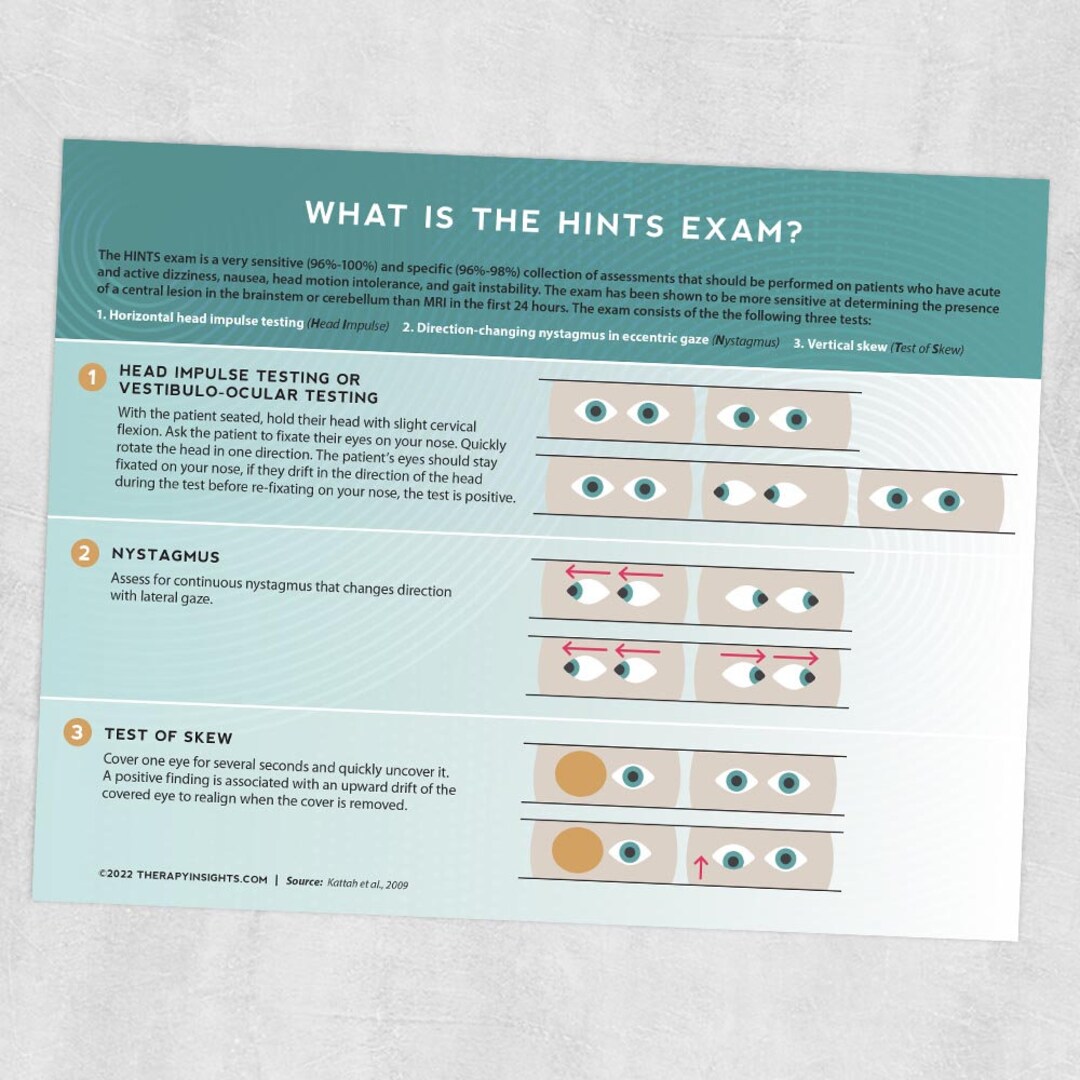 WHAT IS THE HINTS EXAM?

The HINTS exam is a very sensitive (96%-100%) and specific (96%-98%) collection of assessments that should be performed on patients who have acute and active dizziness, nausea, head motion intolerance, and gait instability. The exam has been shown to be more sensitive at determining the presence of a central lesion in the brainstem or cerebellum than MRI in the first 24 hours. The exam consists of the the following three tests:

1. Horizontal head impulse testing (Head Impulse) 2. Direction-changing nystagmus in eccentric gaze (Nystagmus) 3. Vertical skew (Test of Skew)

1 HEAD IMPULSE TESTING OR VESTIBULO-OCULAR TESTING

With the patient seated, hold their head with slight cervical flexion. Ask the patient to fixate their eyes on your nose. Quickly rotate the head in one direction. The patient's eyes should stay fixated on your nose, if they drift in the direction of the head during the test before re-fixating on your nose, the test is positive.

2 NYSTAGMUS

Assess for continuous nystagmus that changes direction with lateral gaze.

3 TEST OF SKEW

Cover one eye for several seconds and quickly uncover it. A positive finding is associated with an upward drift of the covered eye to realign when the cover is removed.

©2022 THERAPYINSIGHTS.COM | Source: Kattah et al., 2009